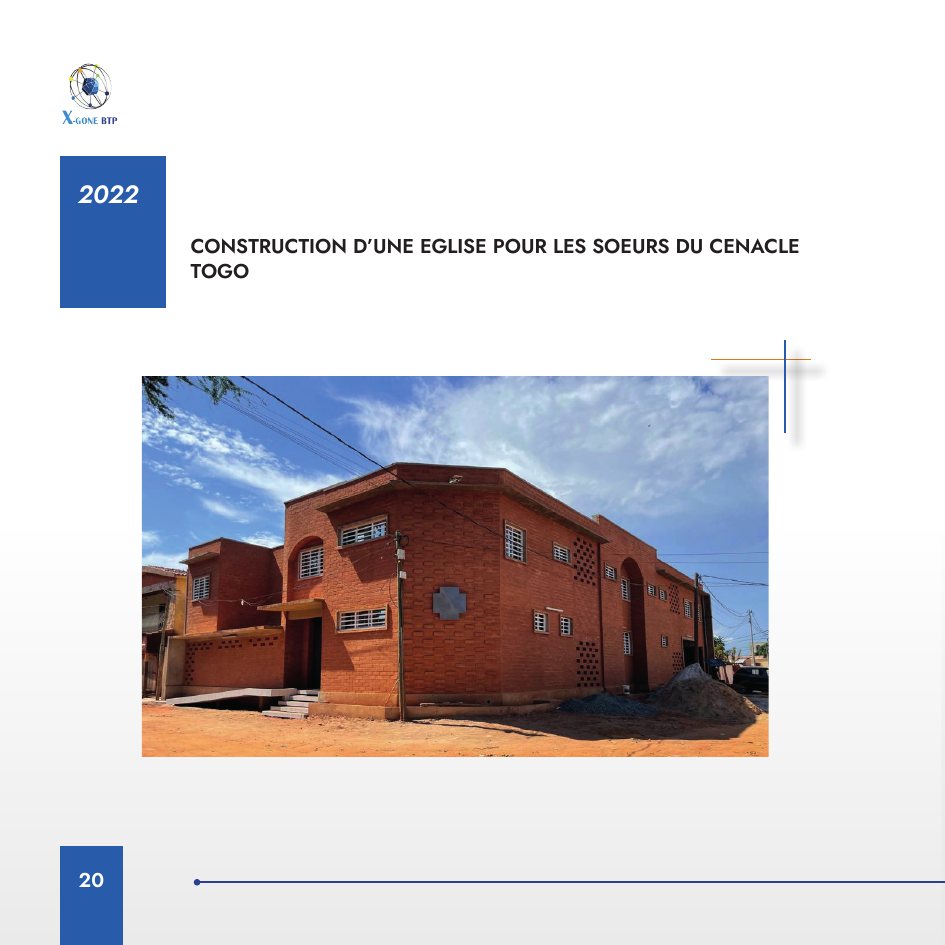 X-GONE BTP

2022

CONSTRUCTION D'UNE EGLISE POUR LES SOEURS DU CENACLE
TOGO

20